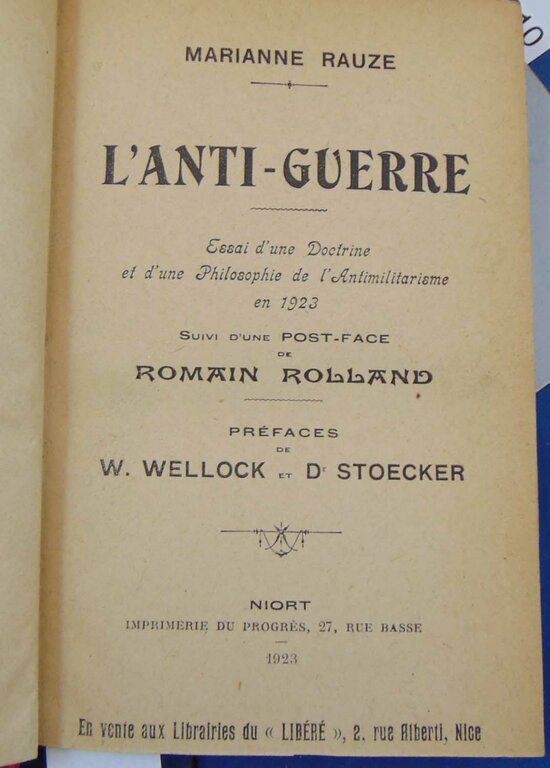 MARIANNE RAUZE

L'ANTI-GUERRE

Essai d'une Doctrine et d'une Philosophie de l'Antimilitarisme en 1923

SUIVI D'UNE POST-FACE DE ROMAIN ROLLAND

PRÉFACES DE W. WELLOCK ET Dr STOECKER

NIORT
IMPRIMERIE DU PROGRÈS, 27, RUE BASSE
1923

En vente aux Librairies du « LIBÉRÉ », 2, rue Alberti, Nice